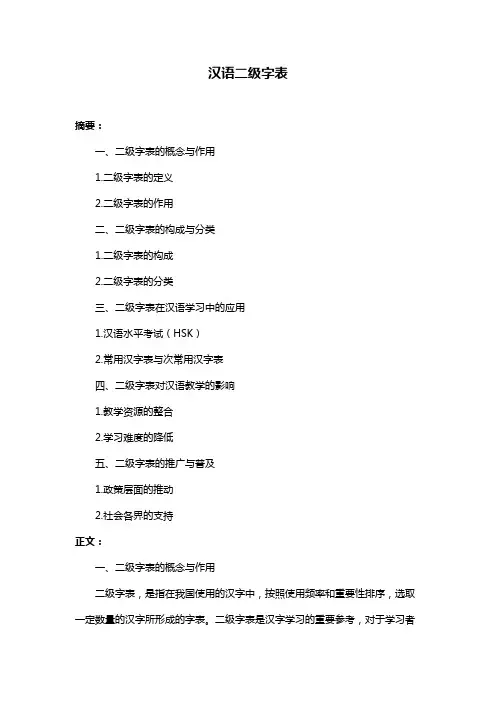 汉语二级字表

摘要：

一、二级字表的概念与作用

1.二级字表的定义

2.二级字表的作用

二、二级字表的构成与分类

1.二级字表的构成

2.二级字表的分类

三、二级字表在汉语学习中的应用

1.汉语水平考试（HSK）

2.常用汉字表与次常用汉字表

四、二级字表对汉语教学的影响

1.教学资源的整合

2.学习难度的降低

五、二级字表的推广与普及

1.政策层面的推动

2.社会各界的支持

正文：

一、二级字表的概念与作用

二级字表，是指在我国使用的汉字中，按照使用频率和重要性排序，选取一定数量的汉字所形成的字表。二级字表是汉字学习的重要参考，对于学习者